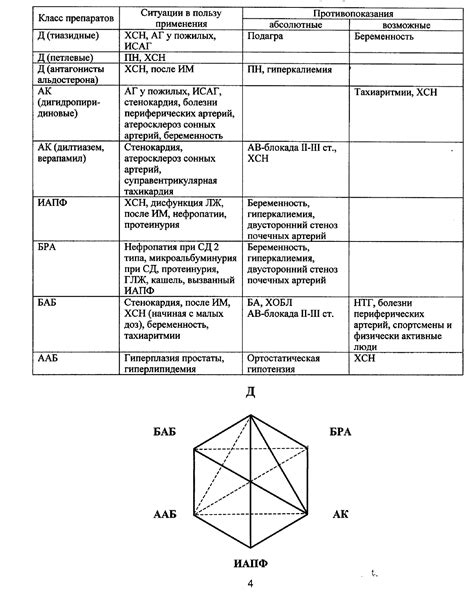 | Класс препаратов | Ситуации в пользу применения | Противопоказания абсолютные | Противопоказания возможные |
|---|---|---|---|
| Д (тиазидные) | ХСН, АГ у пожилых, ИСАГ | Подагра | Беременность |
| Д (петлевые) | ПН, ХСН | | |
| Д (антагонисты альдостерона) | ХСН, после ИМ | ПН, гиперкалиемия | |
| АК (дигидропиридиновые) | АГ у пожилых, ИСАГ, стенокардия, болезни периферических артерий, атеросклероз сонных артерий, беременность | | Тахиаритмии, ХСН |
| АК (дилтиазем, верапамил) | Стенокардия, атеросклероз сонных артерий, суправентрикулярная тахикардия | АВ-блокада II-III ст., ХСН | |
| ИАПФ | ХСН, дисфункция ЛЖ, после ИМ, нефропатии, протеинурия | Беременность, гиперкалиемия, двусторонний стеноз почечных артерий | |
| БРА | Нефропатия при СД 2 типа, микроальбуминурия при СД, протеинурия, ГЛЖ, кашель, вызванный ИАПФ | Беременность, гиперкалиемия, двусторонний стеноз почечных артерий | |
| БАБ | Стенокардия, после ИМ, ХСН (начиная с малых доз), беременность, тахиаритмии | БА, ХОБЛ АВ-блокада II-III ст. | НТГ, болезни периферических артерий, спортсмены и физически активные люди |
| ААБ | Гиперплазия простаты, гиперлипидемия | Ортостатическая гипотензия | ХСН |

Д

БАБ

БРА

ААБ

АК

ИАПФ

4